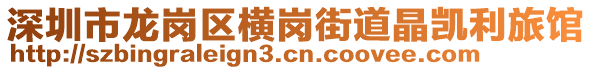 深圳市龙岗区横岗街道晶凯利旅馆
http://szbingraleign3.cn.coovee.com